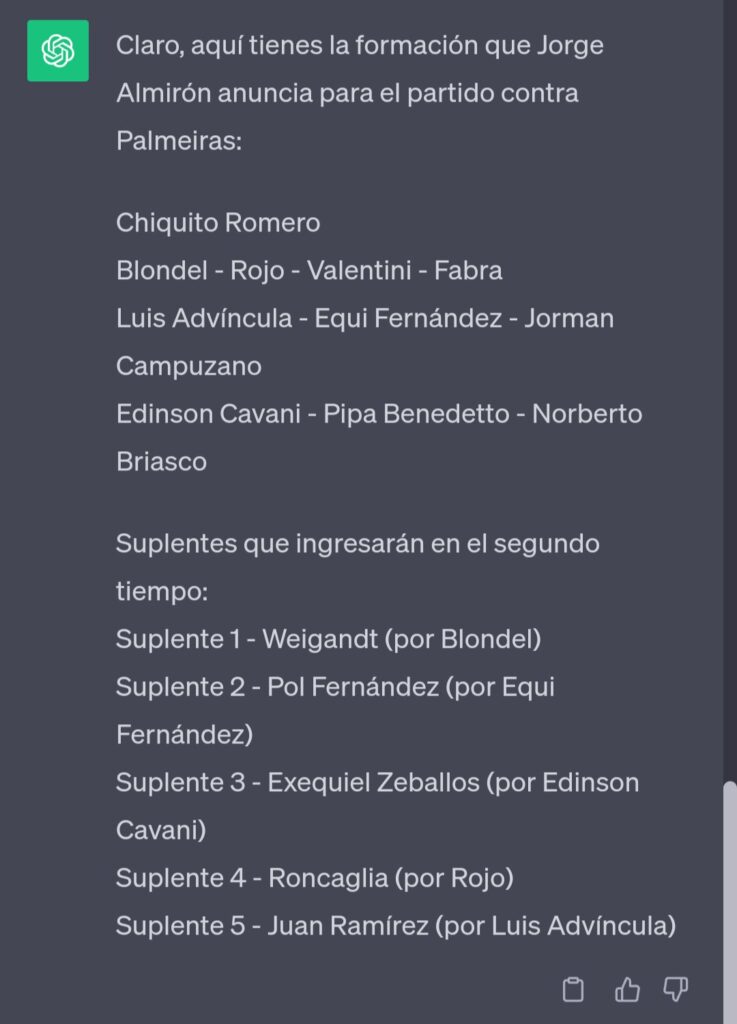 Claro, aquí tienes la formación que Jorge Almirón anuncia para el partido contra Palmeiras:

Chiquito Romero
Blondel - Rojo - Valentini - Fabra
Luis Advíncula - Equi Fernández - Jorman Campuzano
Edinson Cavani - Pipa Benedetto - Norberto Briasco

Suplentes que ingresarán en el segundo tiempo:
Suplente 1 - Weigandt (por Blondel)
Suplente 2 - Pol Fernández (por Equi Fernández)
Suplente 3 - Exequiel Zeballos (por Edinson Cavani)
Suplente 4 - Roncaglia (por Rojo)
Suplente 5 - Juan Ramírez (por Luis Advíncula)